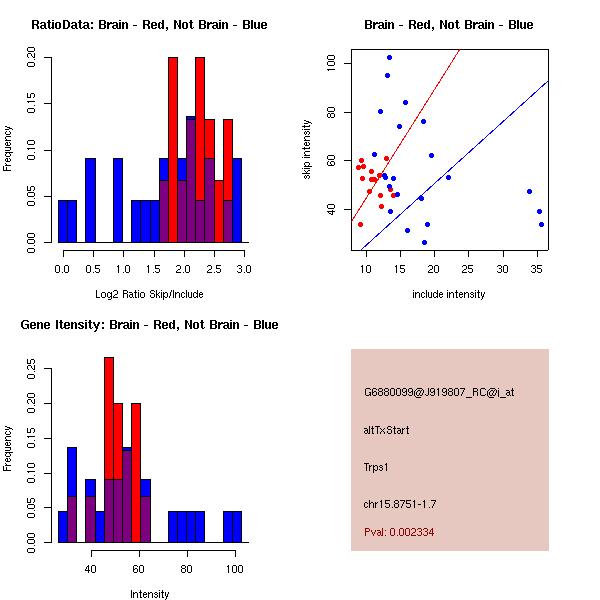 RatioData: Brain - Red, Not Brain - Blue

Frequency

0.00
0.05
0.10
0.15
0.20

0.0 0.5 1.0 1.5 2.0 2.5 3.0

Log2 Ratio Skip/Include

Brain - Red, Not Brain - Blue

skip intensity

40
60
80
100

10 15 20 25 30 35

include intensity

Gene Itensity: Brain - Red, Not Brain - Blue

Frequency

0.00
0.05
0.10
0.15
0.20
0.25

40 60 80 100

Intensity

G6880099@J919807_RC@i_at

altTxStart

Trps1

chr15.8751-1.7

Pval: 0.002334